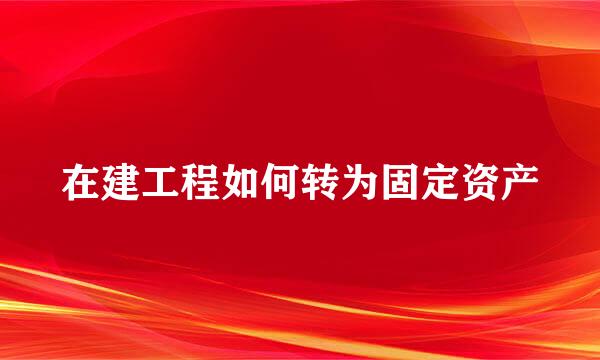 在建工程如何转为固定资产